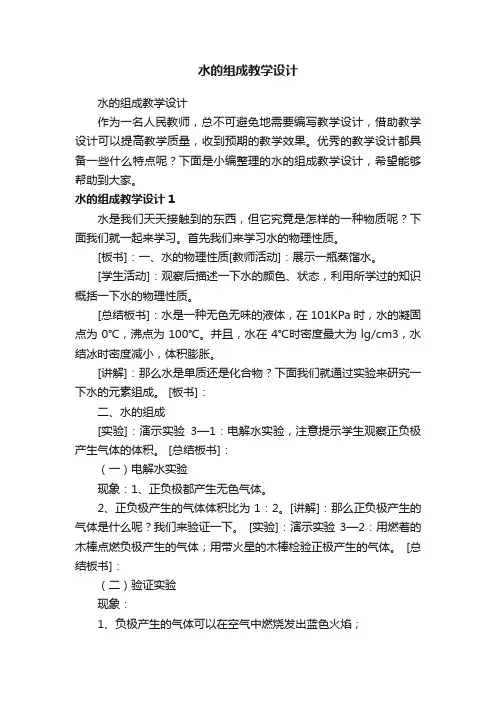 水的组成教学设计

水的组成教学设计

作为一名人民教师，总不可避免地需要编写教学设计，借助教学设计可以提高教学质量，收到预期的教学效果。优秀的教学设计都具备一些什么特点呢？下面是小编整理的水的组成教学设计，希望能够帮助到大家。

水的组成教学设计 1

水是我们天天接触到的东西，但它究竟是怎样的一种物质呢？下面我们就一起来学习。首先我们来学习水的物理性质。

[板书]：一、水的物理性质[教师活动]：展示一瓶蒸馏水。

[学生活动]：观察后描述一下水的颜色、状态，利用所学过的知识概括一下水的物理性质。

[总结板书]：水是一种无色无味的液体，在 101KPa 时，水的凝固点为 0℃，沸点为 100℃。并且，水在 4℃时密度最大为 lg/cm3，水结冰时密度减小，体积膨胀。

[讲解]：那么水是单质还是化合物？下面我们就通过实验来研究一下水的元素组成。 [板书]：

二、水的组成

[实验]：演示实验 3—1：电解水实验，注意提示学生观察正负极产生气体的体积。 [总结板书]：

（一）电解水实验

现象：1、正负极都产生无色气体。

2、正负极产生的气体体积比为 1：2。[讲解]：那么正负极产生的气体是什么呢？我们来验证一下。 [实验]：演示实验 3—2：用燃着的木棒点燃负极产生的气体；用带火星的木棒检验正极产生的气体。 [总结板书]：

（二）验证实验

现象：

1、负极产生的气体可以在空气中燃烧发出蓝色火焰；